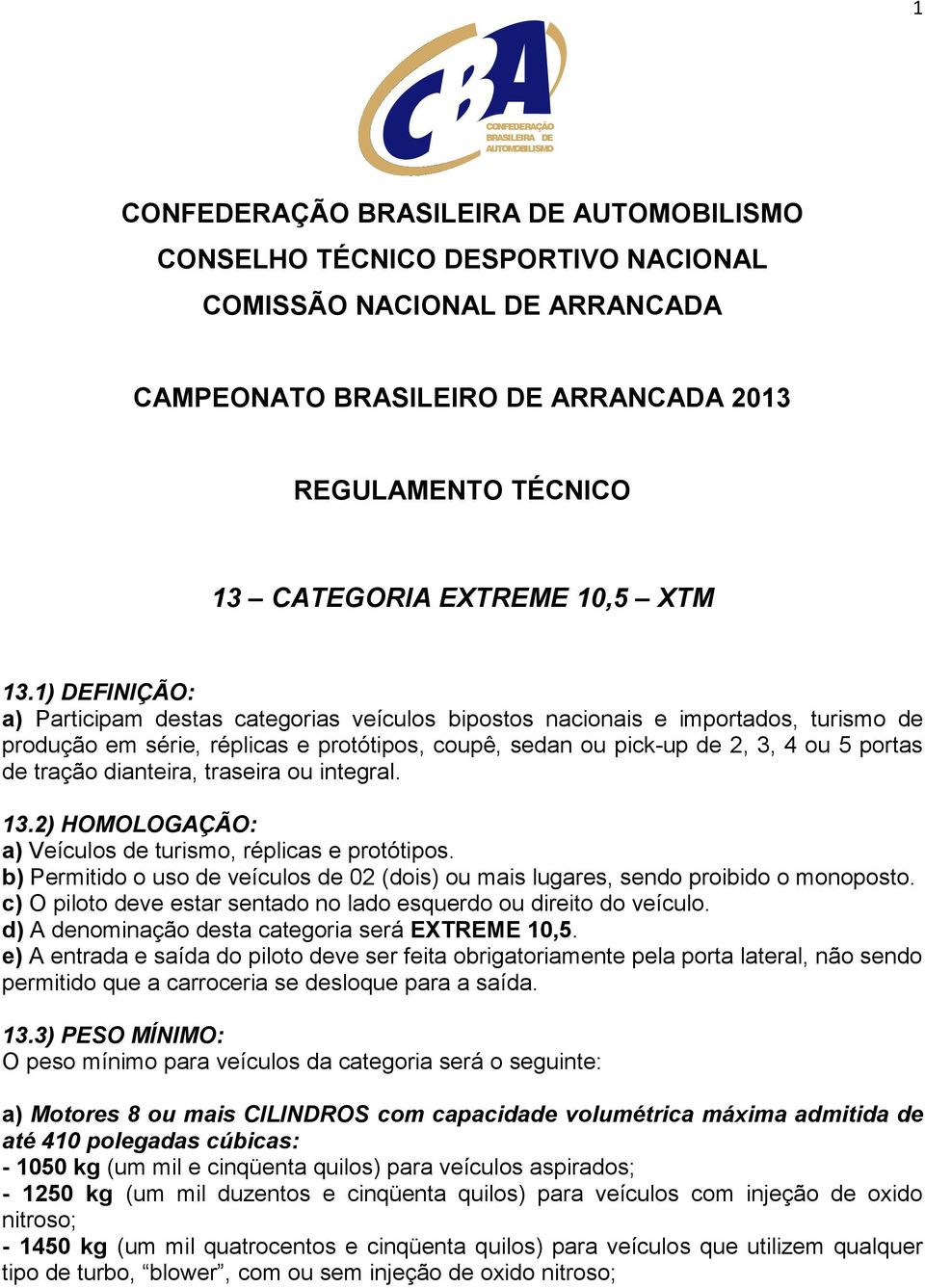 1

CBA
CONFEDERAÇÃO BRASILEIRA DE AUTOMOBILISMO

CONFEDERAÇÃO BRASILEIRA DE AUTOMOBILISMO
CONSELHO TÉCNICO DESPORTIVO NACIONAL
COMISSÃO NACIONAL DE ARRANCADA

CAMPEONATO BRASILEIRO DE ARRANCADA 2013

REGULAMENTO TÉCNICO

13 – CATEGORIA EXTREME 10,5 – XTM

13.1) DEFINIÇÃO:
a) Participam destas categorias veículos bipostos nacionais e importados, turismo de produção em série, réplicas e protótipos, coupê, sedan ou pick-up de 2, 3, 4 ou 5 portas de tração dianteira, traseira ou integral.

13.2) HOMOLOGAÇÃO:
a) Veículos de turismo, réplicas e protótipos.
b) Permitido o uso de veículos de 02 (dois) ou mais lugares, sendo proibido o monoposto.
c) O piloto deve estar sentado no lado esquerdo ou direito do veículo.
d) A denominação desta categoria será EXTREME 10,5.
e) A entrada e saída do piloto deve ser feita obrigatoriamente pela porta lateral, não sendo permitido que a carroceria se desloque para a saída.

13.3) PESO MÍNIMO:
O peso mínimo para veículos da categoria será o seguinte:

a) Motores 8 ou mais CILINDROS com capacidade volumétrica máxima admitida de até 410 polegadas cúbicas:
- 1050 kg (um mil e cinqüenta quilos) para veículos aspirados;
- 1250 kg (um mil duzentos e cinqüenta quilos) para veículos com injeção de oxido nitroso;
- 1450 kg (um mil quatrocentos e cinqüenta quilos) para veículos que utilizem qualquer tipo de turbo, “blower”, com ou sem injeção de oxido nitroso;